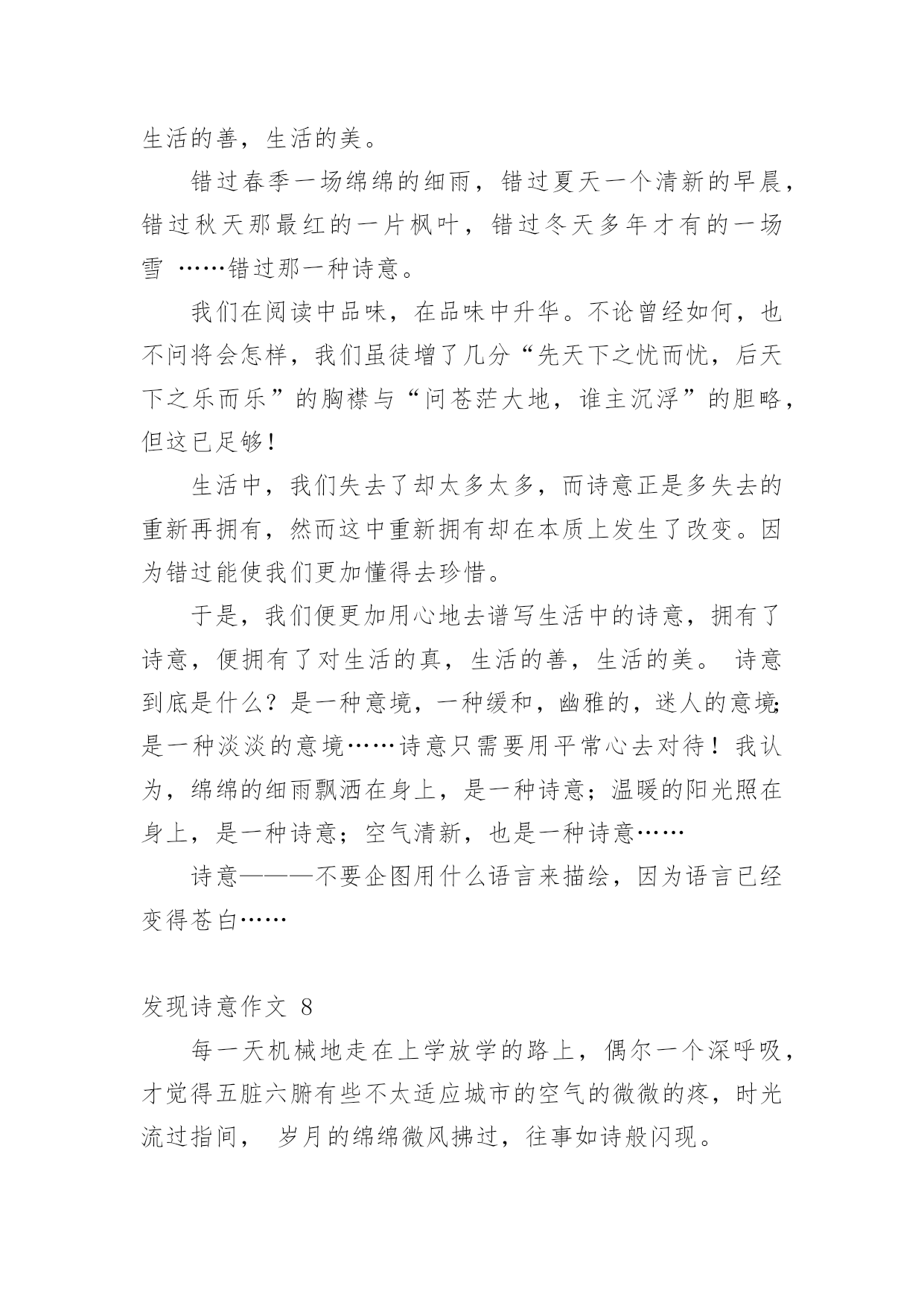 生活的善，生活的美。

错过春季一场绵绵的细雨，错过夏天一个清新的早晨，错过秋天那最红的一片枫叶，错过冬天多年才有的一场雪 ……错过那一种诗意。

我们在阅读中品味，在品味中升华。不论曾经如何，也不问将会怎样，我们虽徒增了几分“先天下之忧而忧，后天下之乐而乐”的胸襟与“问苍茫大地，谁主沉浮”的胆略，但这已足够!

生活中，我们失去了却太多太多，而诗意正是多失去的重新再拥有，然而这中重新拥有却在本质上发生了改变。因为错过能使我们更加懂得去珍惜。

于是，我们便更加用心地去谱写生活中的诗意，拥有了诗意，便拥有了对生活的真，生活的善，生活的美。 诗意到底是什么？是一种意境，一种缓和，幽雅的，迷人的意境;是一种淡淡的意境……诗意只需要用平常心去对待！我认为，绵绵的细雨飘洒在身上，是一种诗意；温暖的阳光照在身上，是一种诗意；空气清新，也是一种诗意……

诗意———不要企图用什么语言来描绘，因为语言已经变得苍白……

发现诗意作文 8

每一天机械地走在上学放学的路上，偶尔一个深呼吸，才觉得五脏六腑有些不太适应城市的空气的微微的疼，时光流过指间， 岁月的绵绵微风拂过，往事如诗般闪现。